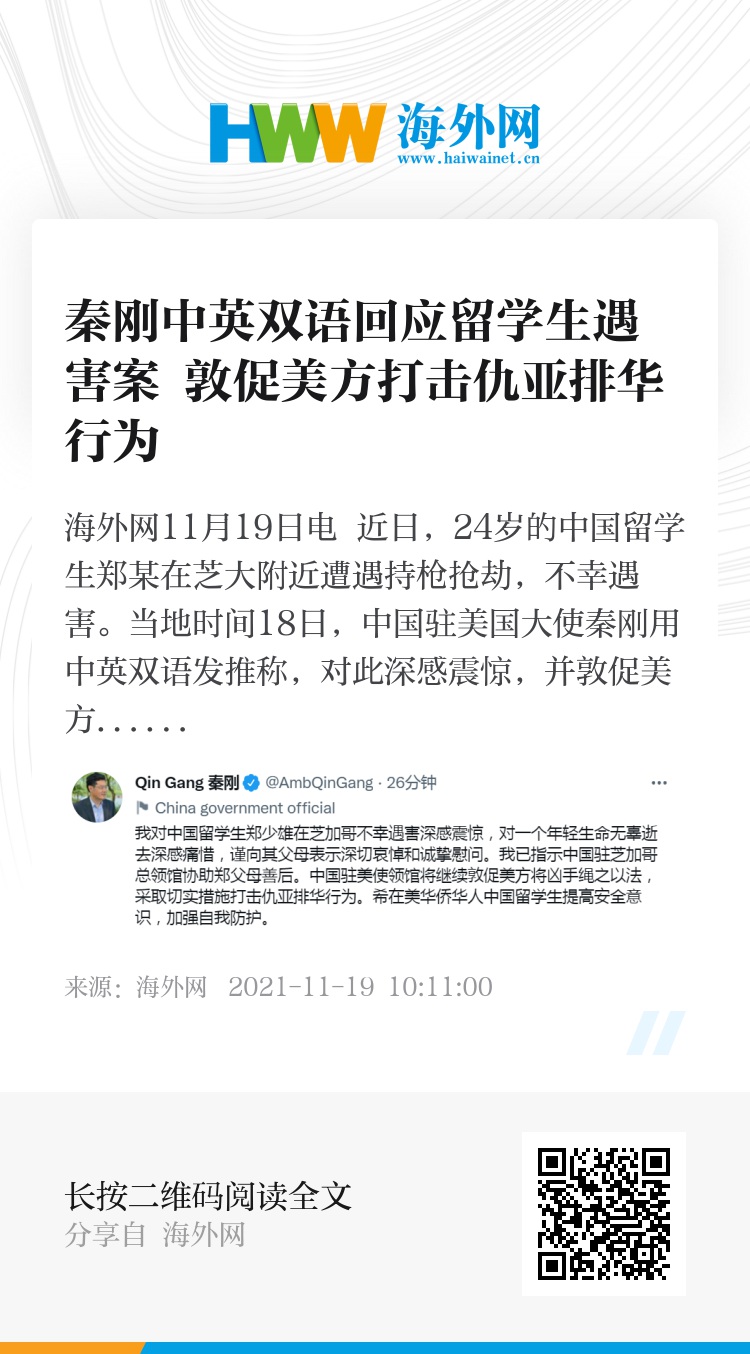 HWW 海外网
www.haiwainet.cn

秦刚中英双语回应留学生遇害案 敦促美方打击仇亚排华行为

海外网11月19日电 近日，24岁的中国留学生郑某在芝大附近遭遇持枪抢劫，不幸遇害。当地时间18日，中国驻美国大使秦刚用中英双语发推称，对此深感震惊，并敦促美方......

Qin Gang 秦刚 @AmbQinGang · 26分钟
China government official
我对中国留学生郑少雄在芝加哥不幸遇害深感震惊，对一个年轻生命无辜逝去深感痛惜，谨向其父母表示深切哀悼和诚挚慰问。我已指示中国驻芝加哥总领馆协助郑父母善后。中国驻美使领馆将继续敦促美方将凶手绳之以法，采取切实措施打击仇亚排华行为。希在美华侨华人中国留学生提高安全意识，加强自我防护。

来源：海外网 2021-11-19 10:11:00

长按二维码阅读全文
分享自 海外网